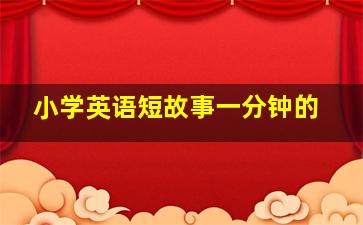 小学英语短故事一分钟的